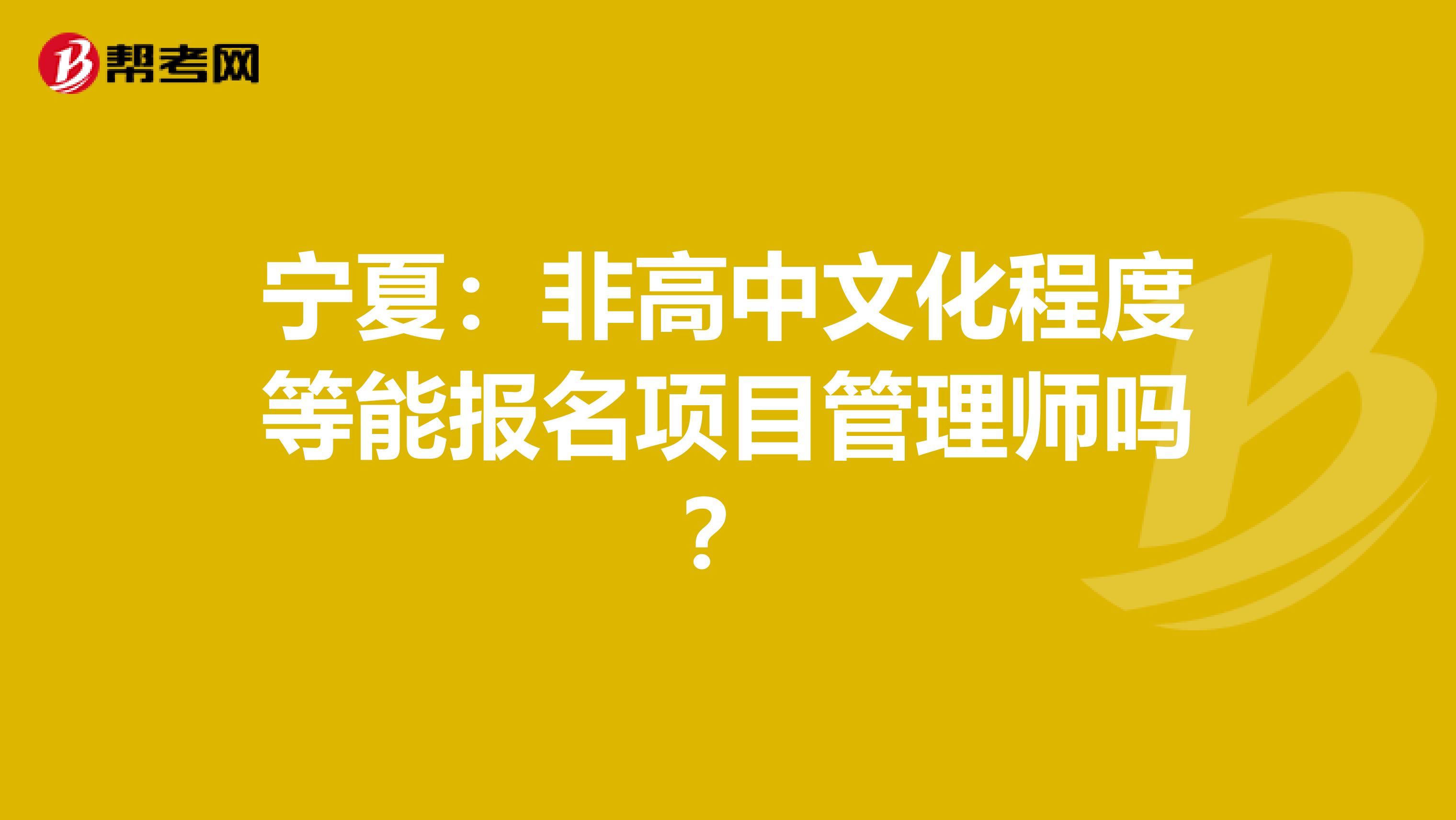 帮考网

宁夏：非高中文化程度等能报名项目管理师吗？